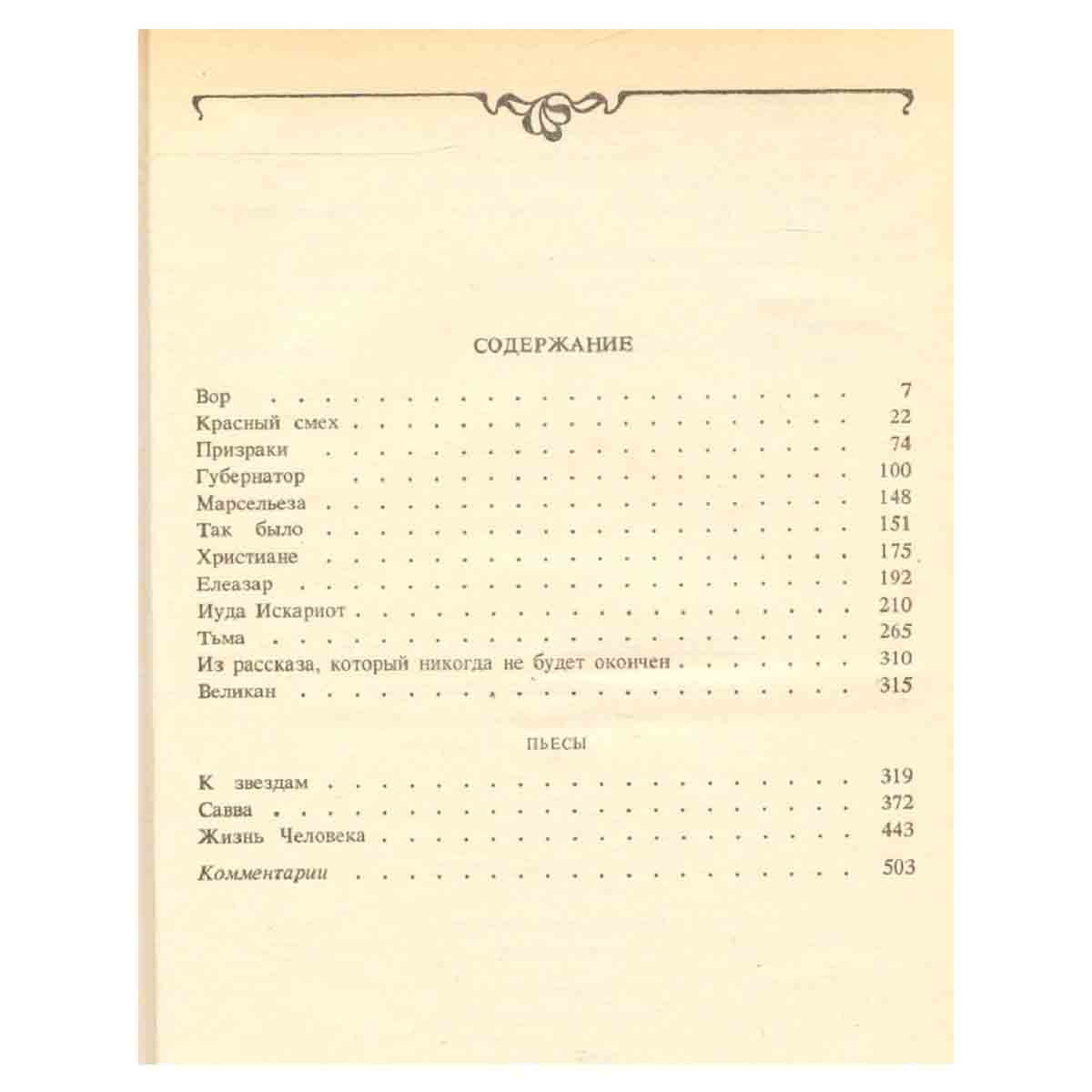 СОДЕРЖАНИЕ

Вор 7
Красный смех 22
Призраки 74
Губернатор 100
Марсельеза 148
Так было 151
Христиане 175
Елеазар 192
Иуда Искариот 210
Тьма 265
Из рассказа, который никогда не будет окончен 310
Великан 315

ПЬЕСЫ

К звездам 319
Савва 372
Жизнь Человека 443

Комментарии 503